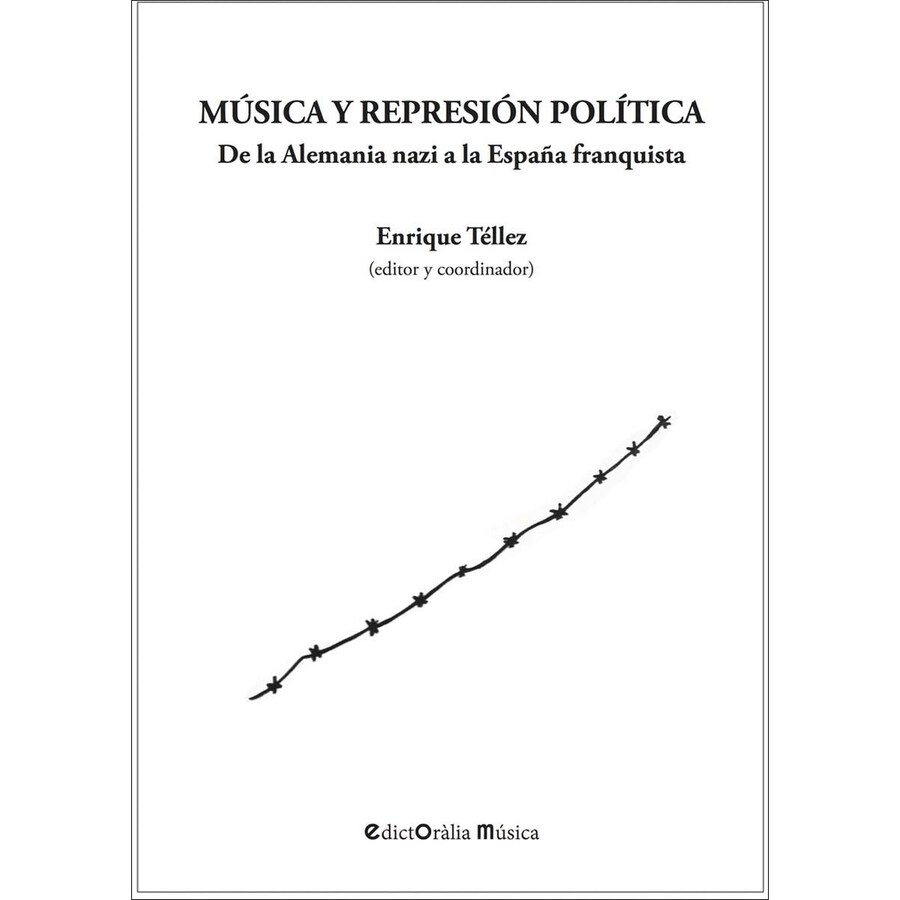 MÚSICA Y REPRESIÓN POLÍTICA
De la Alemania nazi a la España franquista

Enrique Téllez
(editor y coordinador)

EdictOràlia Música